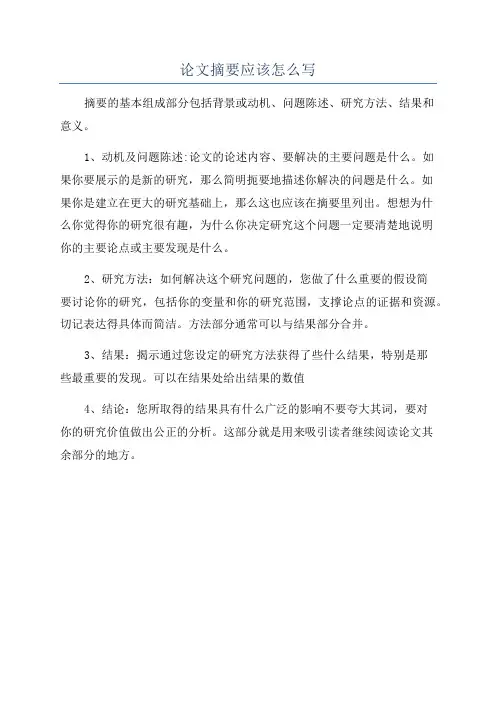 论文摘要应该怎么写

摘要的基本组成部分包括背景或动机、问题陈述、研究方法、结果和意义。

1、动机及问题陈述:论文的论述内容、要解决的主要问题是什么。如果你要展示的是新的研究，那么简明扼要地描述你解决的问题是什么。如果你是建立在更大的研究基础上，那么这也应该在摘要里列出。想想为什么你觉得你的研究很有趣，为什么你决定研究这个问题一定要清楚地说明你的主要论点或主要发现是什么。

2、研究方法：如何解决这个研究问题的，您做了什么重要的假设简要讨论你的研究，包括你的变量和你的研究范围，支撑论点的证据和资源。切记表达得具体而简洁。方法部分通常可以与结果部分合并。

3、结果：揭示通过您设定的研究方法获得了些什么结果，特别是那些最重要的发现。可以在结果处给出结果的数值

4、结论：您所取得的结果具有什么广泛的影响不要夸大其词，要对你的研究价值做出公正的分析。这部分就是用来吸引读者继续阅读论文其余部分的地方。